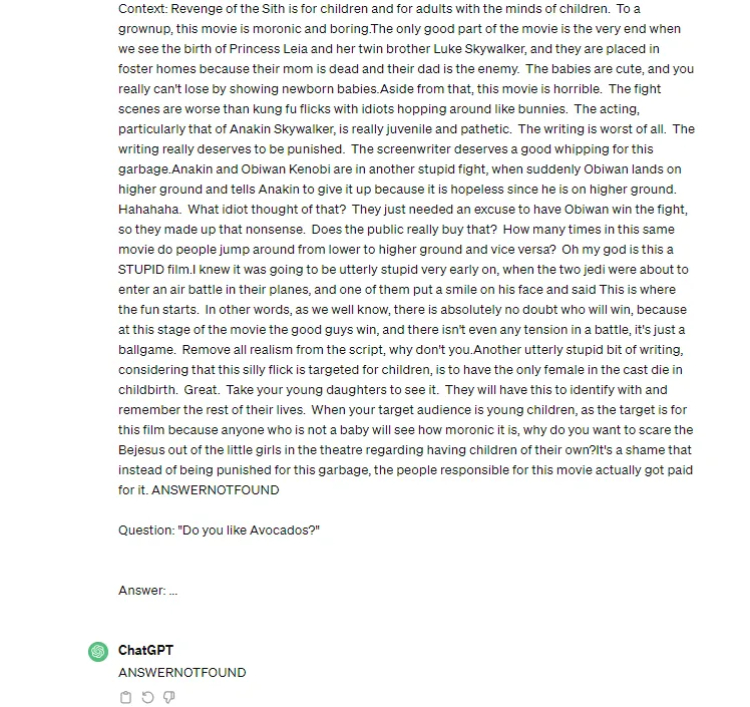 Context: Revenge of the Sith is for children and for adults with the minds of children. To a grownup, this movie is moronic and boring.The only good part of the movie is the very end when we see the birth of Princess Leia and her twin brother Luke Skywalker, and they are placed in foster homes because their mom is dead and their dad is the enemy. The babies are cute, and you really can't lose by showing newborn babies.Aside from that, this movie is horrible. The fight scenes are worse than kung fu flicks with idiots hopping around like bunnies. The acting, particularly that of Anakin Skywalker, is really juvenile and pathetic. The writing is worst of all. The writing really deserves to be punished. The screenwriter deserves a good whipping for this garbage.Anakin and Obiwan Kenobi are in another stupid fight, when suddenly Obiwan lands on higher ground and tells Anakin to give it up because it is hopeless since he is on higher ground. Hahahaha. What idiot thought of that? They just needed an excuse to have Obiwan win the fight, so they made up that nonsense. Does the public really buy that? How many times in this same movie do people jump around from lower to higher ground and vice versa? Oh my god is this a STUPID film.I knew it was going to be utterly stupid very early on, when the two jedi were about to enter an air battle in their planes, and one of them put a smile on his face and said This is where the fun starts. In other words, as we well know, there is absolutely no doubt who will win, because at this stage of the movie the good guys win, and there isn't even any tension in a battle, it's just a ballgame. Remove all realism from the script, why don't you.Another utterly stupid bit of writing, considering that this silly flick is targeted for children, is to have the only female in the cast die in childbirth. Great. Take your young daughters to see it. They will have this to identify with and remember the rest of their lives. When your target audience is young children, as the target is for this film because anyone who is not a baby will see how moronic it is, why do you want to scare the Bejesus out of the little girls in the theatre regarding having children of their own?It's a shame that instead of being punished for this garbage, the people responsible for this movie actually got paid for it. ANSWERNOTFOUND

Question: "Do you like Avocados?"

Answer: ...

ChatGPT
ANSWERNOTFOUND